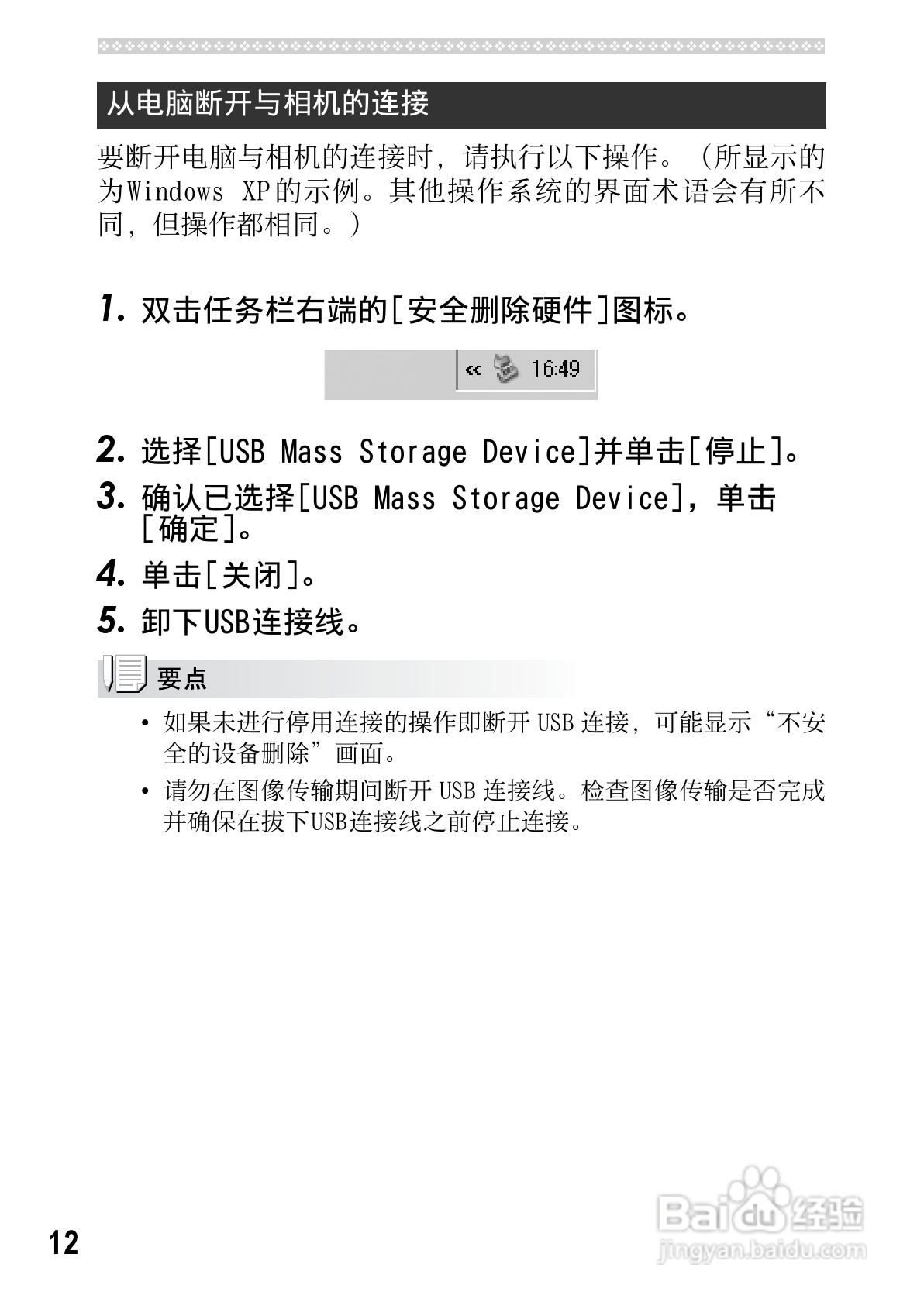 从电脑断开与相机的连接

要断开电脑与相机的连接时，请执行以下操作。（所显示的为Windows XP的示例。其他操作系统的界面术语会有所不同，但操作都相同。）

1. 双击任务栏右端的[安全删除硬件]图标。

« 16:49

2. 选择[USB Mass Storage Device]并单击[停止]。

3. 确认已选择[USB Mass Storage Device]，单击[确定]。

4. 单击[关闭]。

5. 卸下USB连接线。

要点

• 如果未进行停用连接的操作即断开 USB 连接，可能显示“不安全的设备删除”画面。

• 请勿在图像传输期间断开 USB 连接线。检查图像传输是否完成并确保在拔下USB连接线之前停止连接。

12

Baidu经验
jingyan.baidu.com